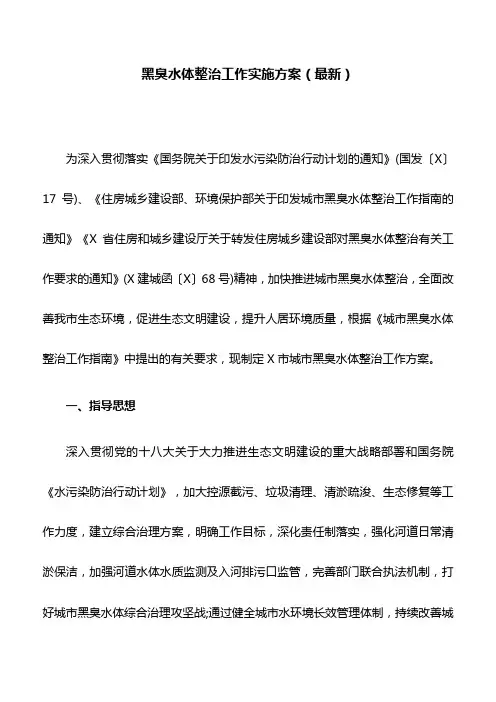 黑臭水体整治工作实施方案（最新）

为深入贯彻落实《国务院关于印发水污染防治行动计划的通知》(国发〔X〕17 号)、《住房城乡建设部、环境保护部关于印发城市黑臭水体整治工作指南的通知》《X 省住房和城乡建设厅关于转发住房城乡建设部对黑臭水体整治有关工作要求的通知》(X 建城函〔X〕68 号)精神，加快推进城市黑臭水体整治，全面改善我市生态环境，促进生态文明建设，提升人居环境质量，根据《城市黑臭水体整治工作指南》中提出的有关要求，现制定 X 市城市黑臭水体整治工作方案。

一、指导思想

深入贯彻党的十八大关于大力推进生态文明建设的重大战略部署和国务院《水污染防治行动计划》，加大控源截污、垃圾清理、清淤疏浚、生态修复等工作力度，建立综合治理方案，明确工作目标，深化责任制落实，强化河道日常清淤保洁，加强河道水体水质监测及入河排污口监管，完善部门联合执法机制，打好城市黑臭水体综合治理攻坚战;通过健全城市水环境长效管理体制，持续改善城